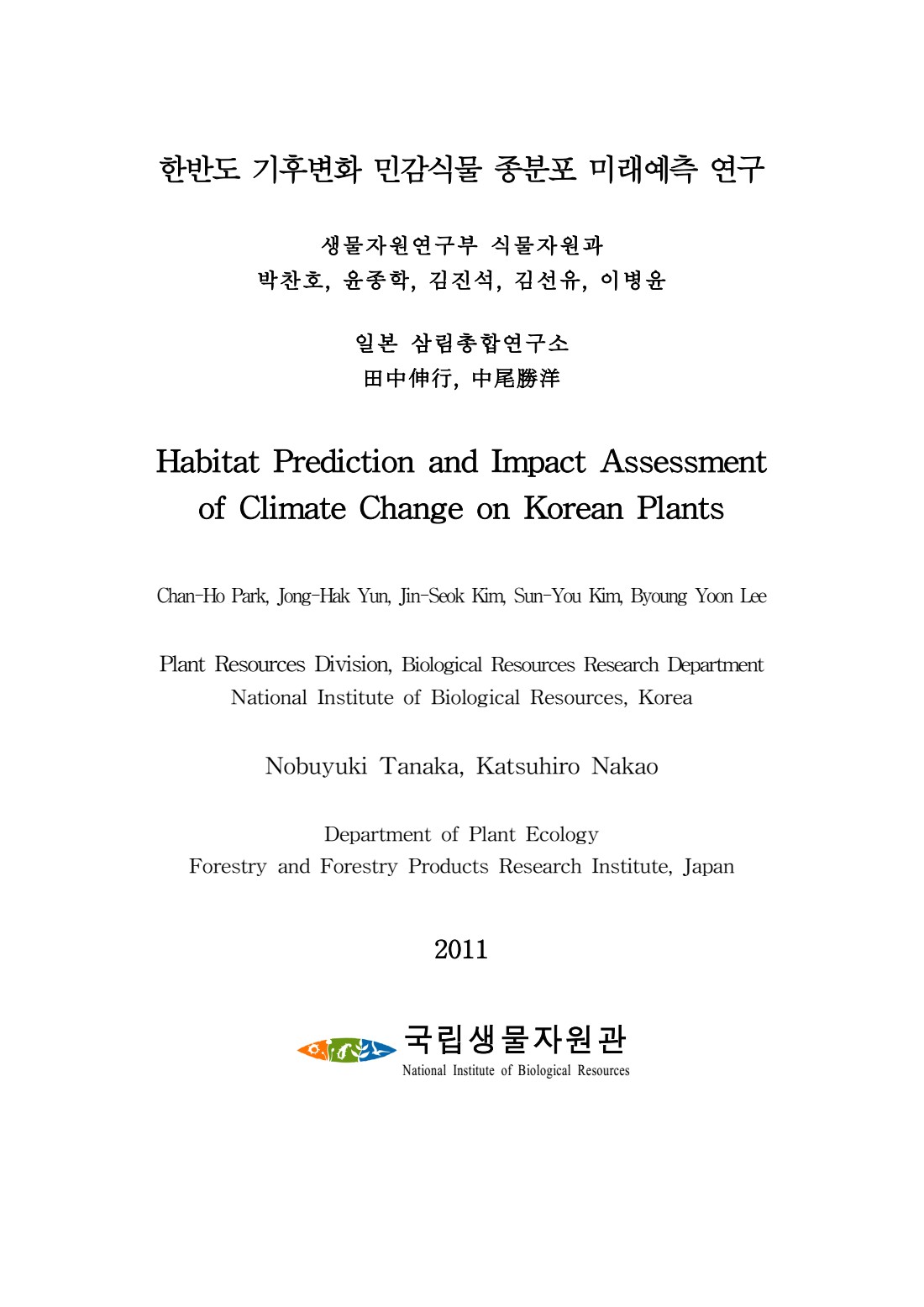 한반도 기후변화 민감식물 종분포 미래예측 연구

생물자원연구부 식물자원과
박찬호, 윤종학, 김진석, 김선유, 이병윤

일본 삼림총합연구소
田中伸行, 中尾勝洋

Habitat Prediction and Impact Assessment of Climate Change on Korean Plants

Chan-Ho Park, Jong-Hak Yun, Jin-Seok Kim, Sun-You Kim, Byoung Yoon Lee

Plant Resources Division, Biological Resources Research Department
National Institute of Biological Resources, Korea

Nobuyuki Tanaka, Katsuhiro Nakao

Department of Plant Ecology
Forestry and Forestry Products Research Institute, Japan

2011

국립생물자원관
National Institute of Biological Resources